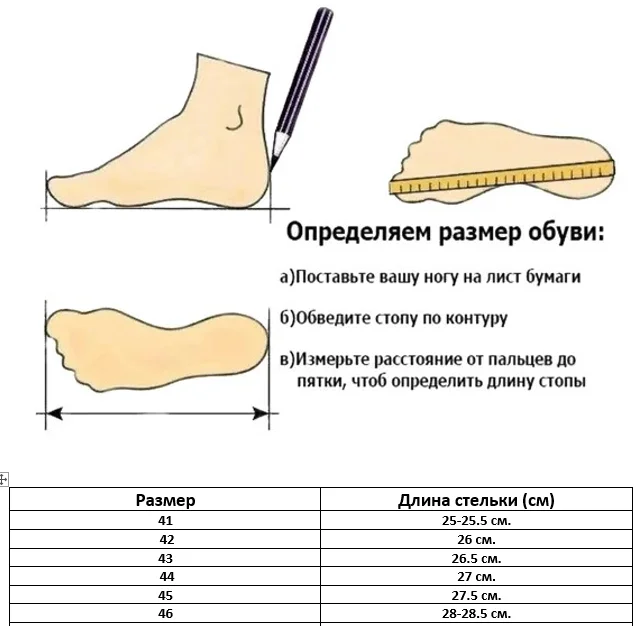 Определяем размер обуви:

а)Поставьте вашу ногу на лист бумаги

б)Обведите стопу по контуру

в)Измерьте расстояние от пальцев до пятки, чтоб определить длину стопы

| Размер | Длина стельки (см) |
|---|---|
| 41 | 25-25.5 см. |
| 42 | 26 см. |
| 43 | 26.5 см. |
| 44 | 27 см. |
| 45 | 27.5 см. |
| 46 | 28-28.5 см. |